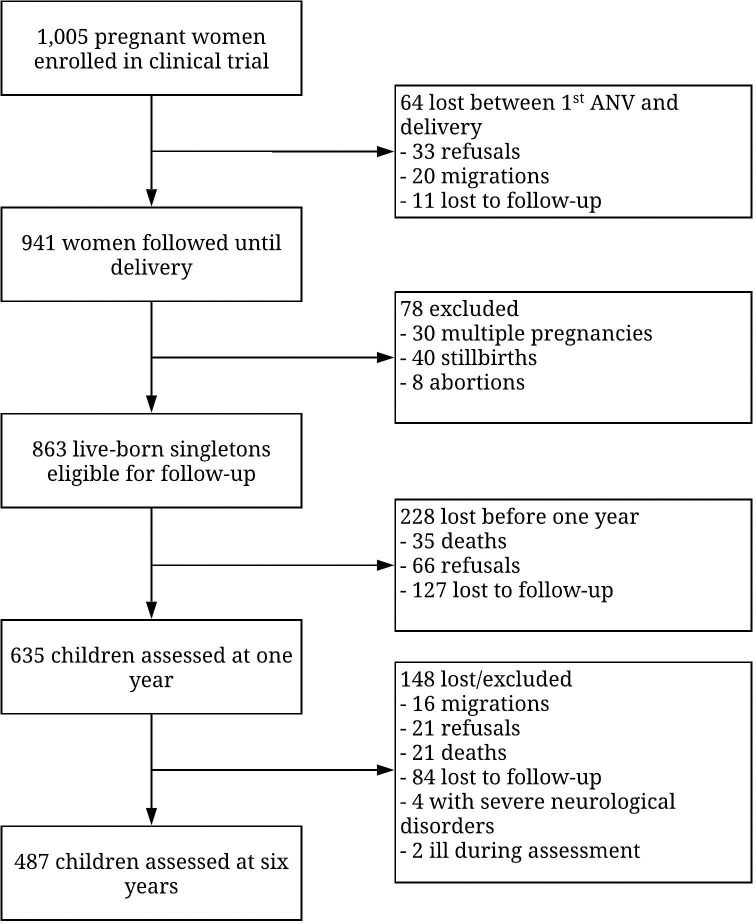 1,005 pregnant women enrolled in clinical trial

64 lost between 1$^{st}$ ANV and delivery
- 33 refusals
- 20 migrations
- 11 lost to follow-up

941 women followed until delivery

78 excluded
- 30 multiple pregnancies
- 40 stillbirths
- 8 abortions

863 live-born singletons eligible for follow-up

228 lost before one year
- 35 deaths
- 66 refusals
- 127 lost to follow-up

635 children assessed at one year

148 lost/excluded
- 16 migrations
- 21 refusals
- 21 deaths
- 84 lost to follow-up
- 4 with severe neurological disorders
- 2 ill during assessment

487 children assessed at six years